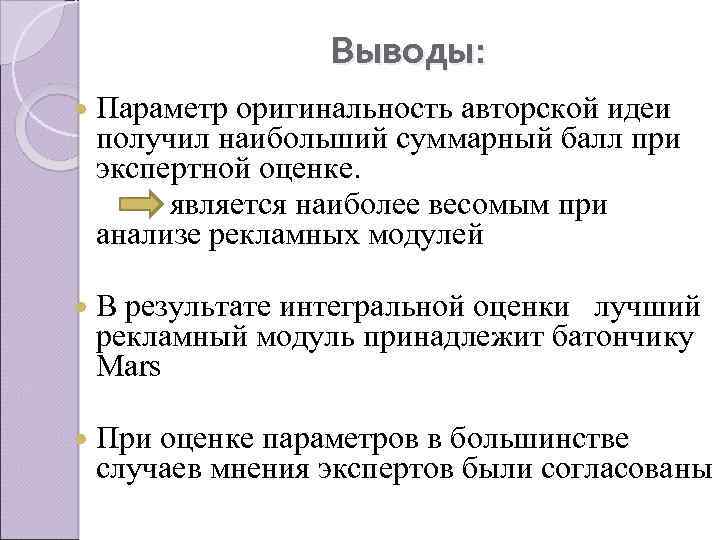 Выводы:

Параметр оригинальность авторской идеи получил наибольший суммарный балл при экспертной оценке.

является наиболее весомым при анализе рекламных модулей

В результате интегральной оценки лучший рекламный модуль принадлежит батончику Mars

При оценке параметров в большинстве случаев мнения экспертов были согласованы